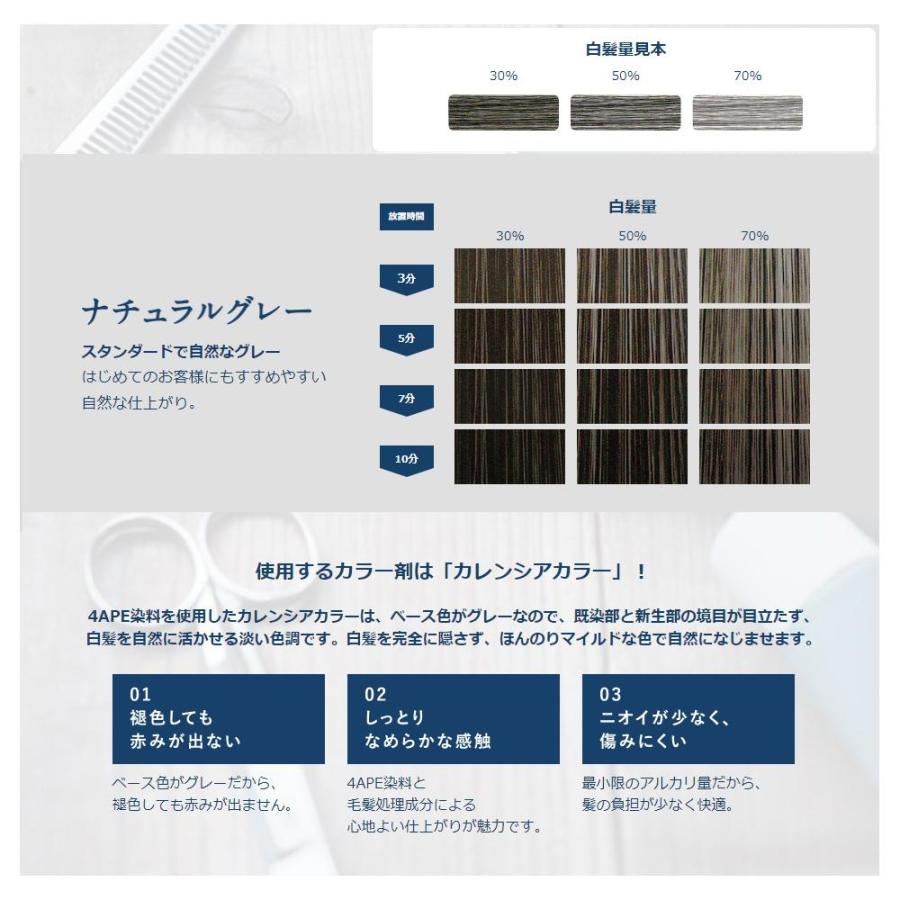 白髪量見本

30%　50%　70%

ナチュラルグレー

スタンダードで自然なグレー
はじめてのお客様にもすすめやすい自然な仕上がり。

放置時間

白髪量

30%　50%　70%

3分

5分

7分

10分

使用するカラー剤は「カレンシアカラー」！

4APE染料を使用したカレンシアカラーは、ベース色がグレーなので、既染部と新生部の境目が目立たず、白髪を自然に活かせる淡い色調です。白髪を完全に隠さず、ほんのりマイルドな色で自然になじませます。

01
褪色しても
赤みが出ない

ベース色がグレーだから、褪色しても赤みが出ません。

02
しっとり
なめらかな感触

4APE染料と毛髪処理成分による心地よい仕上がりが魅力です。

03
ニオイが少なく、
傷みにくい

最小限のアルカリ量だから、髪の負担が少なく快適。